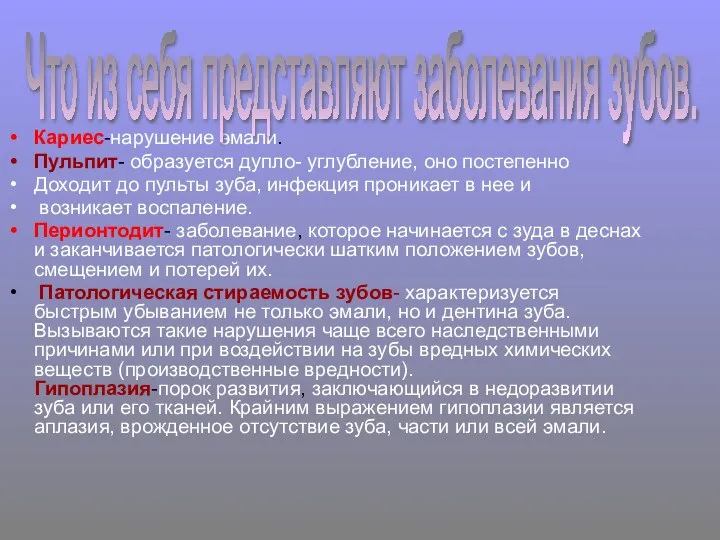 Что из себя представляют заболевания зубов.

• Кариес-нарушение эмали.
• Пульпит- образуется дупло- углубление, оно постепенно
• Доходит до пульты зуба, инфекция проникает в нее и
• возникает воспаление.
• Перионтодит- заболевание, которое начинается с зуда в деснах и заканчивается патологически шатким положением зубов, смещением и потерей их.
• Патологическая стираемость зубов- характеризуется быстрым убыванием не только эмали, но и дентина зуба. Вызываются такие нарушения чаще всего наследственными причинами или при воздействии на зубы вредных химических веществ (производственные вредности). Гипоплазия-порок развития, заключающийся в недоразвитии зуба или его тканей. Крайним выражением гипоплазии является аплазия, врожденное отсутствие зуба, части или всей эмали.